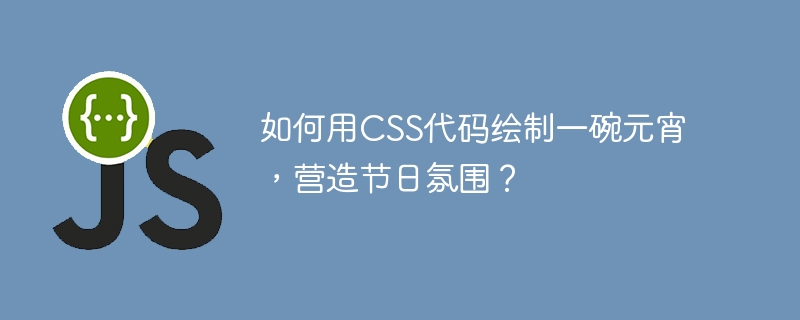 {...}
JS

如何用CSS代码绘制一碗元宵，营造节日氛围？